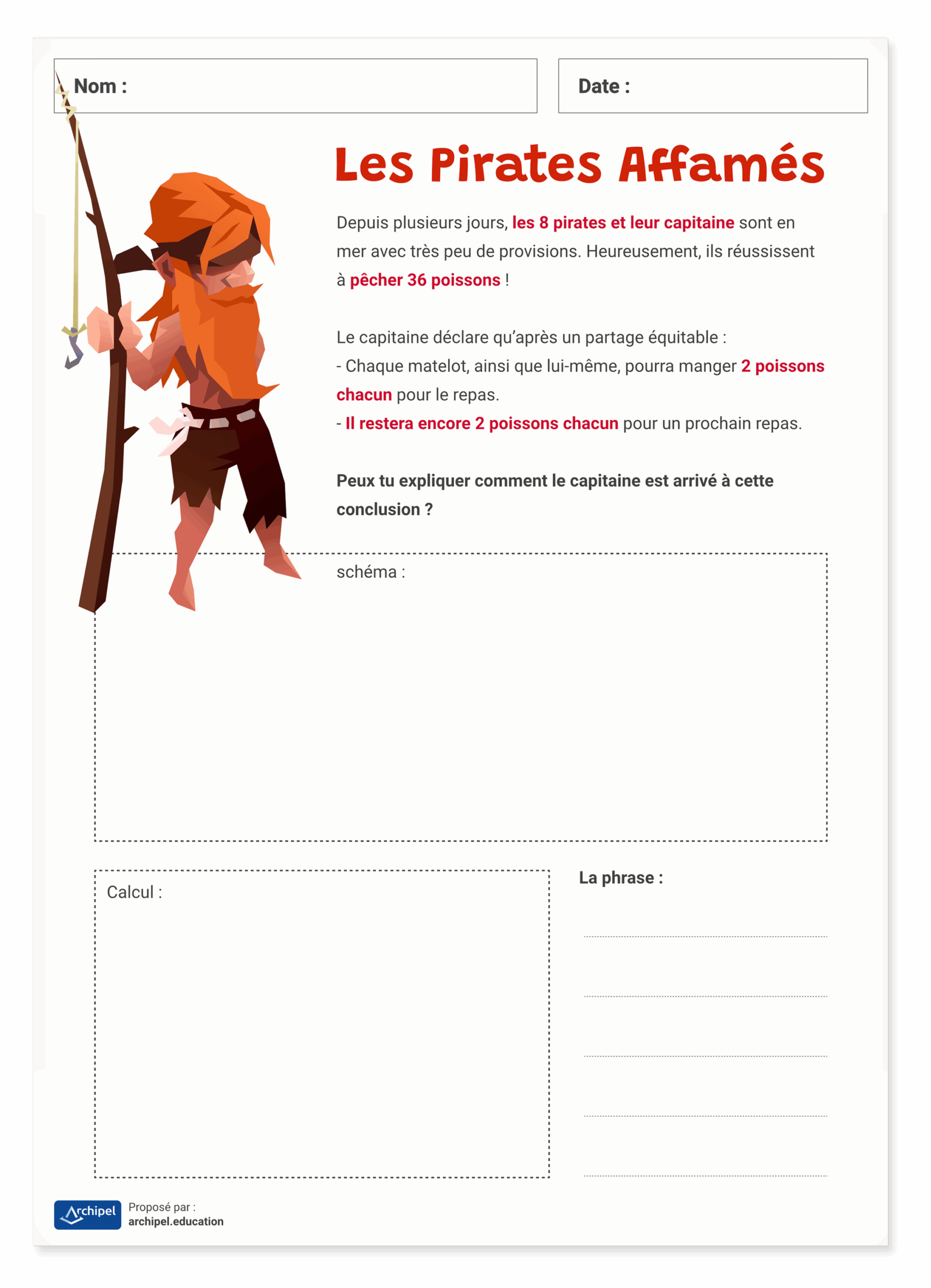 Nom :

Date :

Les Pirates Affamés

Depuis plusieurs jours, les 8 pirates et leur capitaine sont en mer avec très peu de provisions. Heureusement, ils réussissent à pêcher 36 poissons !

Le capitaine déclare qu'après un partage équitable :
- Chaque matelot, ainsi que lui-même, pourra manger 2 poissons chacun pour le repas.
- Il restera encore 2 poissons chacun pour un prochain repas.

Peux tu expliquer comment le capitaine est arrivé à cette conclusion ?

schéma :

Calcul :

La phrase :

Archipel

Proposé par :
archipel.education